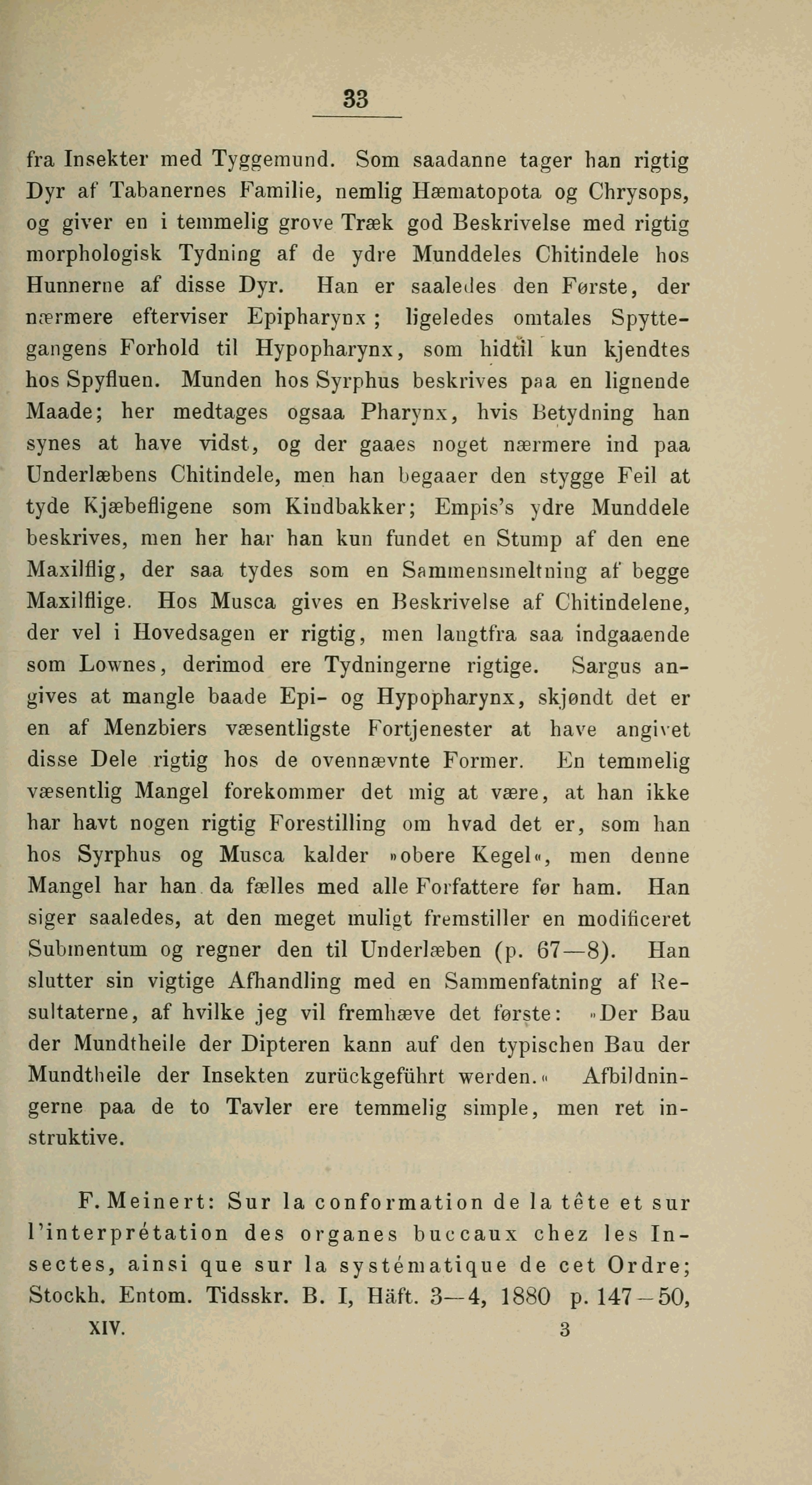 33

fra Insekter med Tyggemund. Som saadanne tager han rigtig Dyr af Tabanernes Familie, nemlig Hæmatopota og Chrysops, og giver en i temmelig grove Træk god Beskrivelse med rigtig morphologisk Tydning af de ydre Munddeles Chitindele hos Hunnerne af disse Dyr. Han er saaledes den Første, der nærmere efterviser Epipharynx; ligeledes omtales Spyttegangens Forhold til Hypopharynx, som hidtil kun kjendtes hos Spyfluen. Munden hos Syrphus beskrives paa en lignende Maade; her medtages ogsaa Pharynx, hvis Betydning han synes at have vidst, og der gaaes noget nærmere ind paa Underlæbens Chitindele, men han begaaer den stygge Feil at tyde Kjæbefligene som Kindbakker; Empis's ydre Munddele beskrives, men her har han kun fundet en Stump af den ene Maxilflig, der saa tydes som en Sammensmeltning af begge Maxilflige. Hos Musca gives en Beskrivelse af Chitindelene, der vel i Hovedsagen er rigtig, men langtfra saa indgaaende som Lownes, derimod ere Tydningerne rigtige. Sargus angives at mangle baade Epi- og Hypopharynx, skjøndt det er en af Menzbiers væsentligste Fortjenester at have angivet disse Dele rigtig hos de ovennævnte Former. En temmelig væsentlig Mangel forekommer det mig at være, at han ikke har havt nogen rigtig Forestilling om hvad det er, som han hos Syrphus og Musca kalder »obere Kegel«, men denne Mangel har han da fælles med alle Forfattere før ham. Han siger saaledes, at den meget muligt fremstiller en modificeret Submentum og regner den til Underlæben (p. 67—8). Han slutter sin vigtige Afhandling med en Sammenfatning af Resultaterne, af hvilke jeg vil fremhæve det første: »Der Bau der Mundtheile der Dipteren kann auf den typischen Bau der Mundtheile der Insekten zurückgeführt werden.« Afbildningerne paa de to Tavler ere temmelig simple, men ret instruktive.

F. Meinert: Sur la conformation de la tête et sur l'interprétation des organes buccaux chez les Insectes, ainsi que sur la systématique de cet Ordre; Stockh. Entom. Tidsskr. B. I, Häft. 3—4, 1880 p. 147—50,

XIV. 3